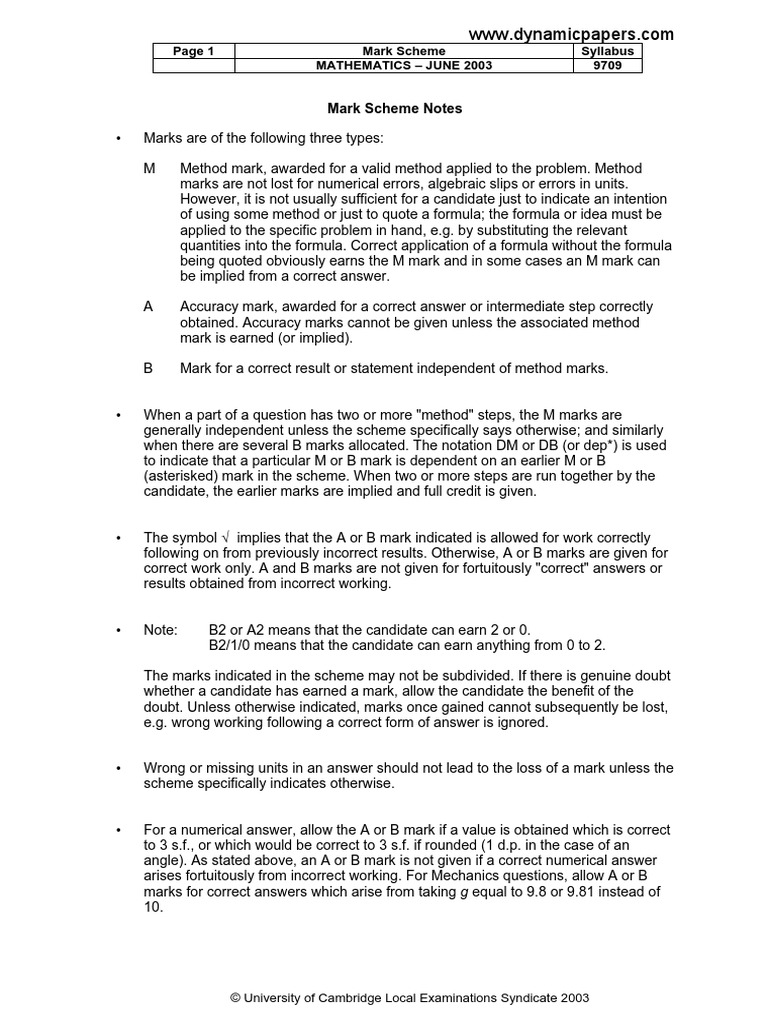 www.dynamicpapers.com

| Page 1 | Mark Scheme | Syllabus |
|---|---|---|
| | MATHEMATICS – JUNE 2003 | 9709 |

Mark Scheme Notes

• Marks are of the following three types:

M Method mark, awarded for a valid method applied to the problem. Method marks are not lost for numerical errors, algebraic slips or errors in units. However, it is not usually sufficient for a candidate just to indicate an intention of using some method or just to quote a formula; the formula or idea must be applied to the specific problem in hand, e.g. by substituting the relevant quantities into the formula. Correct application of a formula without the formula being quoted obviously earns the M mark and in some cases an M mark can be implied from a correct answer.

A Accuracy mark, awarded for a correct answer or intermediate step correctly obtained. Accuracy marks cannot be given unless the associated method mark is earned (or implied).

B Mark for a correct result or statement independent of method marks.

• When a part of a question has two or more "method" steps, the M marks are generally independent unless the scheme specifically says otherwise; and similarly when there are several B marks allocated. The notation DM or DB (or dep*) is used to indicate that a particular M or B mark is dependent on an earlier M or B (asterisked) mark in the scheme. When two or more steps are run together by the candidate, the earlier marks are implied and full credit is given.

• The symbol √ implies that the A or B mark indicated is allowed for work correctly following on from previously incorrect results. Otherwise, A or B marks are given for correct work only. A and B marks are not given for fortuitously "correct" answers or results obtained from incorrect working.

• Note: B2 or A2 means that the candidate can earn 2 or 0.
B2/1/0 means that the candidate can earn anything from 0 to 2.

The marks indicated in the scheme may not be subdivided. If there is genuine doubt whether a candidate has earned a mark, allow the candidate the benefit of the doubt. Unless otherwise indicated, marks once gained cannot subsequently be lost, e.g. wrong working following a correct form of answer is ignored.

• Wrong or missing units in an answer should not lead to the loss of a mark unless the scheme specifically indicates otherwise.

• For a numerical answer, allow the A or B mark if a value is obtained which is correct to 3 s.f., or which would be correct to 3 s.f. if rounded (1 d.p. in the case of an angle). As stated above, an A or B mark is not given if a correct numerical answer arises fortuitously from incorrect working. For Mechanics questions, allow A or B marks for correct answers which arise from taking $g$ equal to 9.8 or 9.81 instead of 10.

© University of Cambridge Local Examinations Syndicate 2003